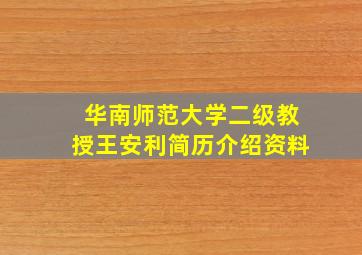 华南师范大学二级教授王安利简历介绍资料